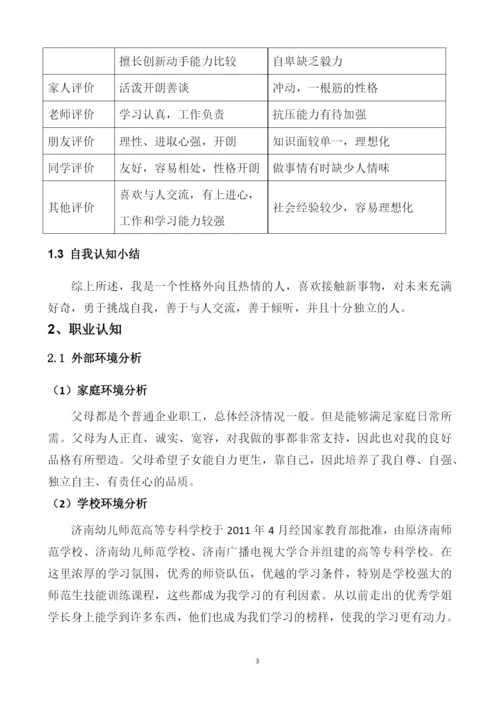 |  | 擅长创新动手能力比较 | 自卑缺乏毅力 |
|---|---|---|
| 家人评价 | 活泼开朗善谈 | 冲动，一根筋的性格 |
| 老师评价 | 学习认真，工作负责 | 抗压能力有待加强 |
| 朋友评价 | 理性、进取心强，开朗 | 知识面较单一，理想化 |
| 同学评价 | 友好，容易相处，性格开朗 | 做事情有时缺少人情味 |
| 其他评价 | 喜欢与人交流，有上进心，工作和学习能力较强 | 社会经验较少，容易理想化 |

1.3 自我认知小结

综上所述，我是一个性格外向且热情的人，喜欢接触新事物，对未来充满好奇，勇于挑战自我，善于与人交流，善于倾听，并且十分独立的人。

2、职业认知

2.1 外部环境分析

（1）家庭环境分析

父母都是个普通企业职工，总体经济情况一般。但是能够满足家庭日常所需。父母为人正直、诚实、宽容，对我做的事都非常支持，因此也对我的良好品格有所塑造。父母希望子女能自力更生，靠自己，因此培养了我自尊、自强、独立自主、有责任心的品质。

（2）学校环境分析

济南幼儿师范高等专科学校于 2011 年 4 月经国家教育部批准，由原济南师范学校、济南幼儿师范学校、济南广播电视大学合并组建的高等专科学校。在这里浓厚的学习氛围，优秀的师资队伍，优越的学习条件，特别是学校强大的师范生技能训练课程，这些都成为我学习的有利因素。从以前走出的优秀学姐学长身上能学到许多东西，他们也成为我们学习的榜样，使我的学习更有动力。

3